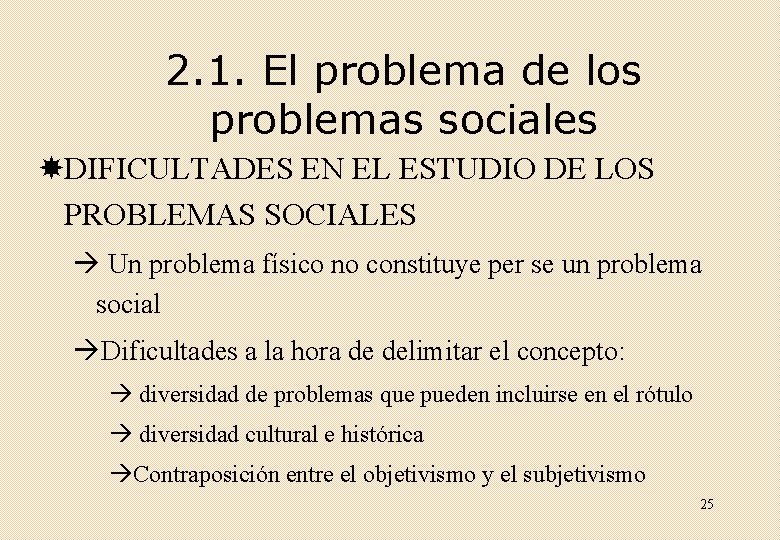 2.1. El problema de los problemas sociales

DIFICULTADES EN EL ESTUDIO DE LOS PROBLEMAS SOCIALES

→ Un problema físico no constituye per se un problema social

→Dificultades a la hora de delimitar el concepto:

→ diversidad de problemas que pueden incluirse en el rótulo

→ diversidad cultural e histórica

→Contraposición entre el objetivismo y el subjetivismo

25